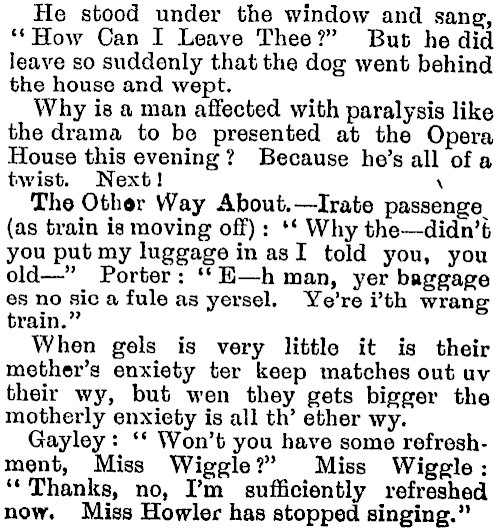 He stood under the window and sang, "How Can I Leave Thee?" But he did leave so suddenly that the dog went behind the house and wept.

Why is a man affected with paralysis like the drama to be presented at the Opera House this evening? Because he's all of a twist. Next!

The Other Way About.—Irate passenge (as train is moving off): "Why the—didn't you put my luggage in as I told you, you old—" Porter: "E—h man, yer baggage es no sic a fule as yersel. Ye're i'th wrang train."

When gels is very little it is their mether's enxiety ter keep matches out uv their wy, but wen they gets bigger the motherly enxiety is all th' ether wy.

Gayley: "Won't you have some refreshment, Miss Wiggle?" Miss Wiggle: "Thanks, no, I'm sufficiently refreshed now. Miss Howler has stopped singing."